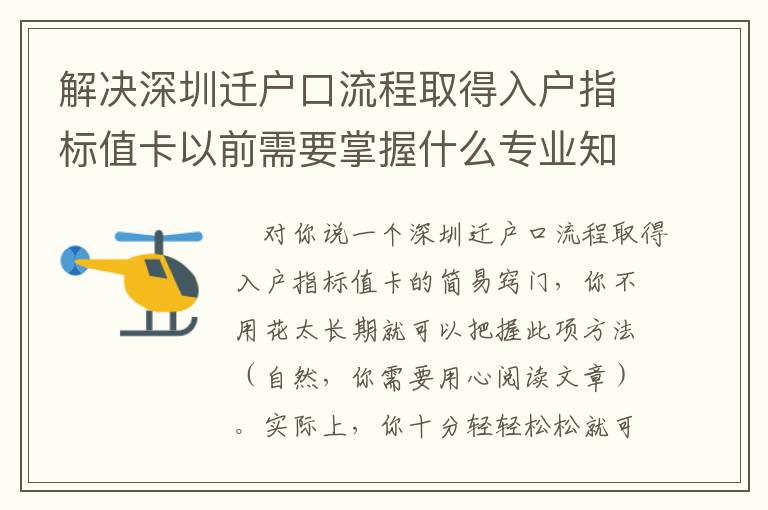 解决深圳迁户口流程取得入户指标值卡以前需要掌握什么专业知

对你说一个深圳迁户口流程取得入户指标值卡的简易窍门，你不用花太长期就可以把握此项方法（自然，你需要用心阅读文章）。实际上，你十分轻轻松松就可